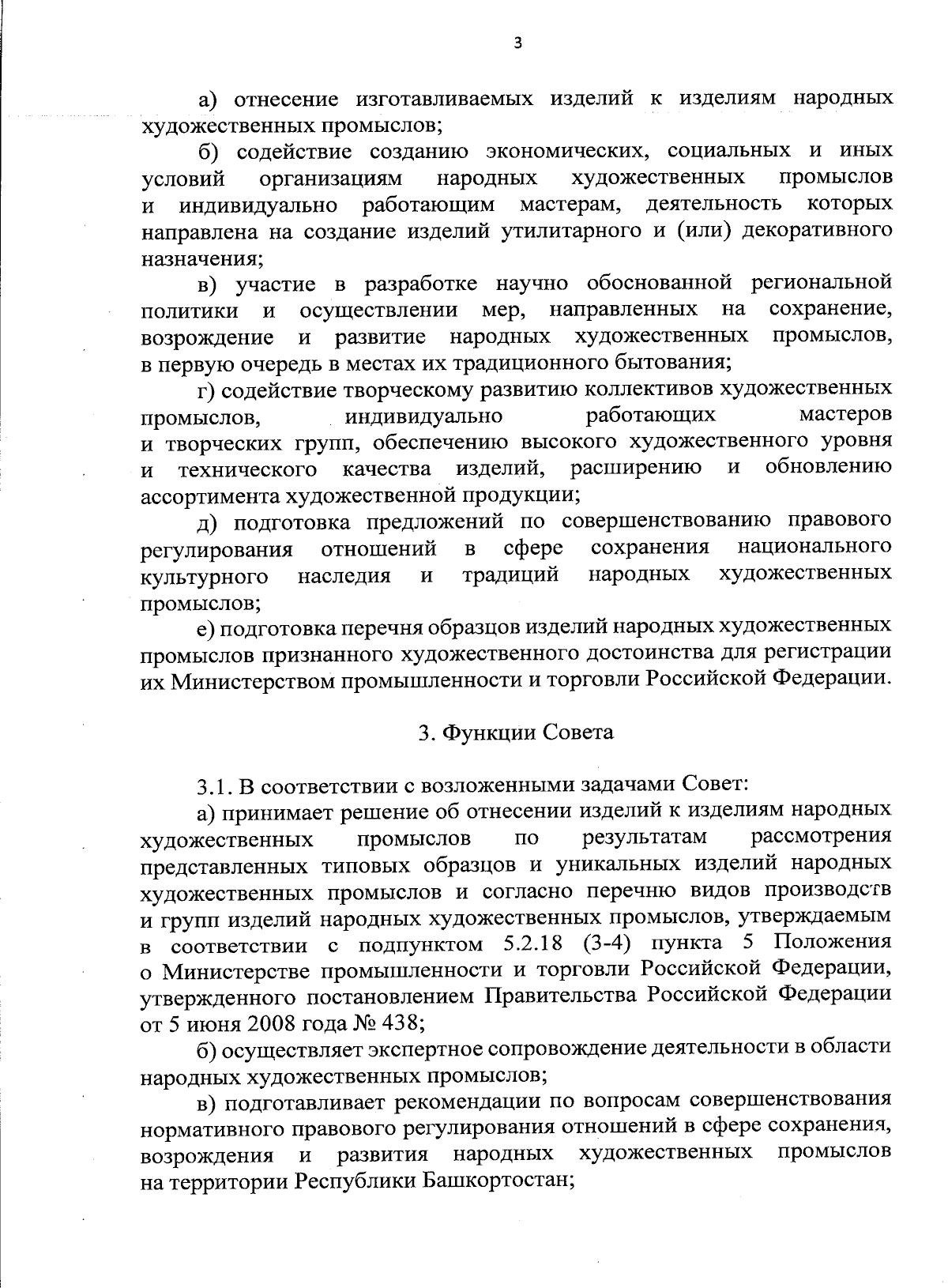 3

а) отнесение изготавливаемых изделий к изделиям народных художественных промыслов;

б) содействие созданию экономических, социальных и иных условий организациям народных художественных промыслов и индивидуально работающим мастерам, деятельность которых направлена на создание изделий утилитарного и (или) декоративного назначения;

в) участие в разработке научно обоснованной региональной политики и осуществлении мер, направленных на сохранение, возрождение и развитие народных художественных промыслов, в первую очередь в местах их традиционного бытования;

г) содействие творческому развитию коллективов художественных промыслов, индивидуально работающих мастеров и творческих групп, обеспечению высокого художественного уровня и технического качества изделий, расширению и обновлению ассортимента художественной продукции;

д) подготовка предложений по совершенствованию правового регулирования отношений в сфере сохранения национального культурного наследия и традиций народных художественных промыслов;

е) подготовка перечня образцов изделий народных художественных промыслов признанного художественного достоинства для регистрации их Министерством промышленности и торговли Российской Федерации.

3. Функции Совета

3.1. В соответствии с возложенными задачами Совет:

а) принимает решение об отнесении изделий к изделиям народных художественных промыслов по результатам рассмотрения представленных типовых образцов и уникальных изделий народных художественных промыслов и согласно перечню видов производств и групп изделий народных художественных промыслов, утверждаемым в соответствии с подпунктом 5.2.18 (3-4) пункта 5 Положения о Министерстве промышленности и торговли Российской Федерации, утвержденного постановлением Правительства Российской Федерации от 5 июня 2008 года № 438;

б) осуществляет экспертное сопровождение деятельности в области народных художественных промыслов;

в) подготавливает рекомендации по вопросам совершенствования нормативного правового регулирования отношений в сфере сохранения, возрождения и развития народных художественных промыслов на территории Республики Башкортостан;